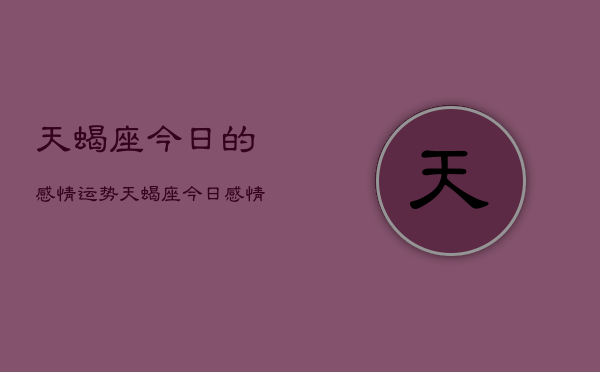 天蝎座今日的

感情运势天蝎座今日感情

天